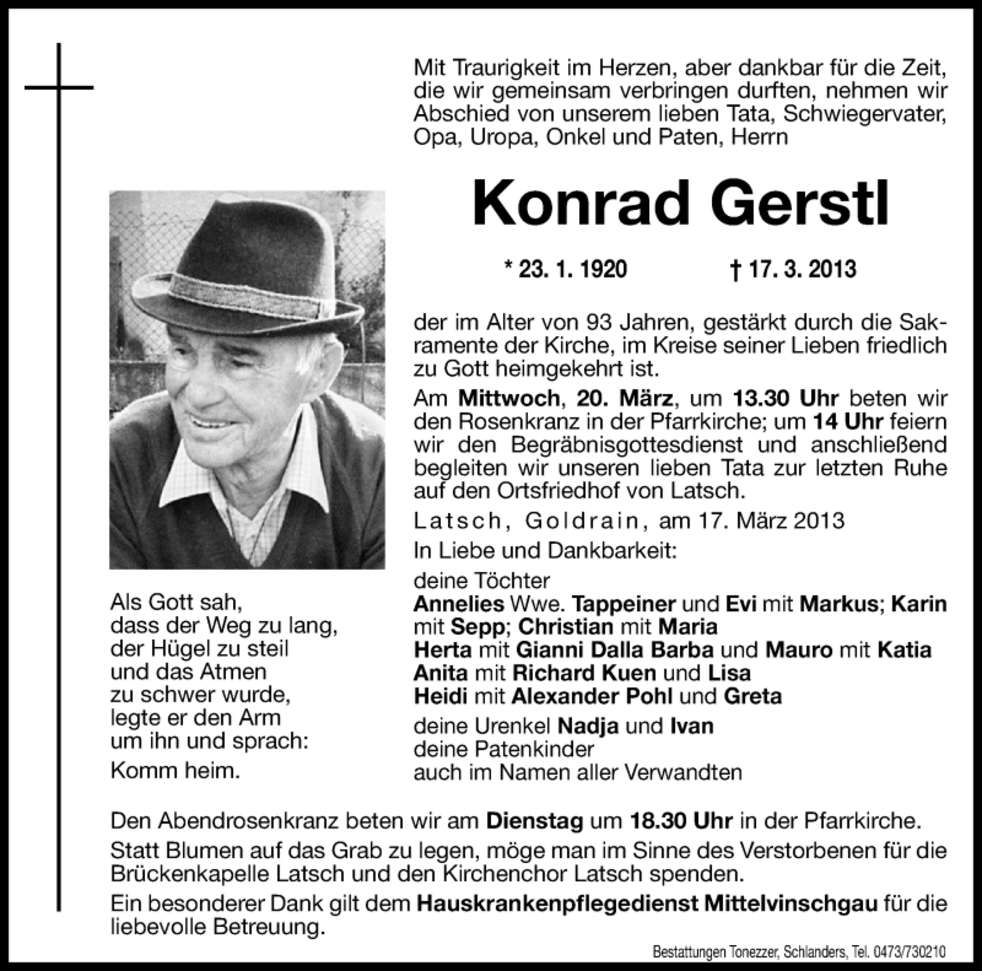 Mit Traurigkeit im Herzen, aber dankbar für die Zeit, die wir gemeinsam verbringen durften, nehmen wir Abschied von unserem lieben Tata, Schwiegervater, Opa, Uropa, Onkel und Paten, Herrn

Konrad Gerstl

* 23. 1. 1920 † 17. 3. 2013

der im Alter von 93 Jahren, gestärkt durch die Sakramente der Kirche, im Kreise seiner Lieben friedlich zu Gott heimgekehrt ist.

Am Mittwoch, 20. März, um 13.30 Uhr beten wir den Rosenkranz in der Pfarrkirche; um 14 Uhr feiern wir den Begräbnisgottesdienst und anschließend begleiten wir unseren lieben Tata zur letzten Ruhe auf den Ortsfriedhof von Latsch.

Latsch, Goldrain, am 17. März 2013

In Liebe und Dankbarkeit:

deine Töchter
Annelies Wwe. Tappeiner und Evi mit Markus; Karin mit Sepp; Christian mit Maria
Herta mit Gianni Dalla Barba und Mauro mit Katia
Anita mit Richard Kuen und Lisa
Heidi mit Alexander Pohl und Greta

deine Urenkel Nadja und Ivan
deine Patenkinder
auch im Namen aller Verwandten

Als Gott sah,
dass der Weg zu lang,
der Hügel zu steil
und das Atmen
zu schwer wurde,
legte er den Arm
um ihn und sprach:
Komm heim.

Den Abendrosenkranz beten wir am Dienstag um 18.30 Uhr in der Pfarrkirche.

Statt Blumen auf das Grab zu legen, möge man im Sinne des Verstorbenen für die Brückenkapelle Latsch und den Kirchenchor Latsch spenden.

Ein besonderer Dank gilt dem Hauskrankenpflegedienst Mittelvinschgau für die liebevolle Betreuung.

Bestattungen Tonezzer, Schlanders, Tel. 0473/730210